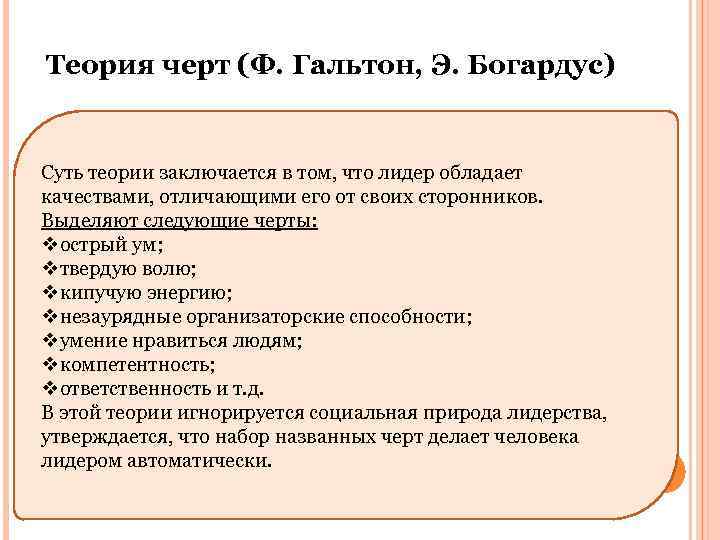 Теория черт (Ф. Гальтон, Э. Богардус)

Суть теории заключается в том, что лидер обладает качествами, отличающими его от своих сторонников.
Выделяют следующие черты:
❖острый ум;
❖твердую волю;
❖кипучую энергию;
❖незаурядные организаторские способности;
❖умение нравиться людям;
❖компетентность;
❖ответственность и т.д.
В этой теории игнорируется социальная природа лидерства, утверждается, что набор названных черт делает человека лидером автоматически.